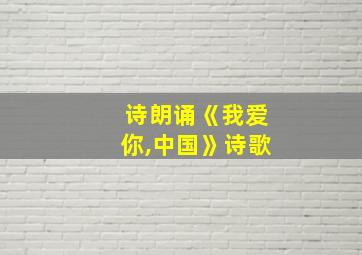 诗朗诵《我爱你,中国》诗歌